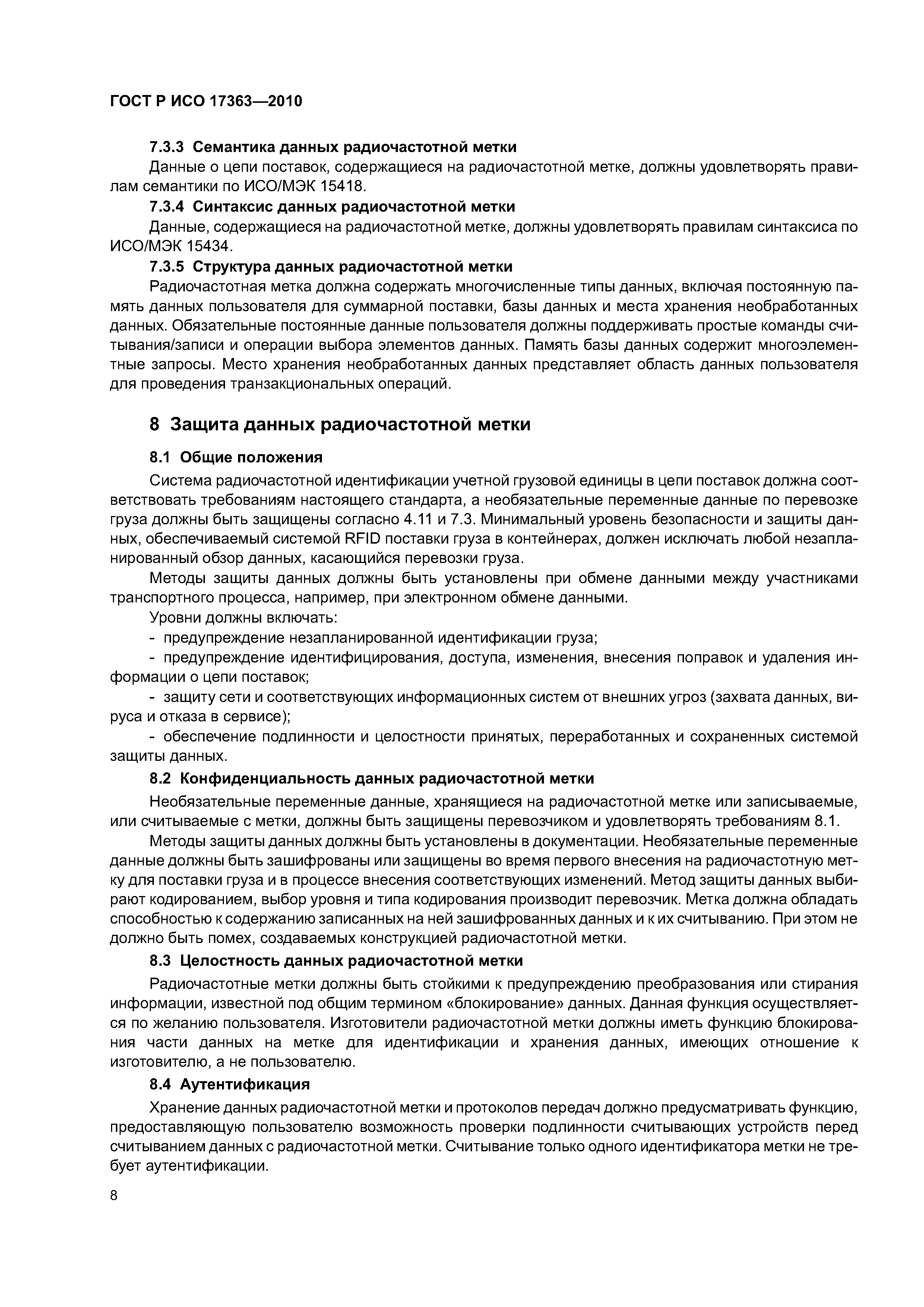 ГОСТ Р ИСО 17363—2010

7.3.3 Семантика данных радиочастотной метки

Данные о цепи поставок, содержащиеся на радиочастотной метке, должны удовлетворять правилам семантики по ИСО/МЭК 15418.

7.3.4 Синтаксис данных радиочастотной метки

Данные, содержащиеся на радиочастотной метке, должны удовлетворять правилам синтаксиса по ИСО/МЭК 15434.

7.3.5 Структура данных радиочастотной метки

Радиочастотная метка должна содержать многочисленные типы данных, включая постоянную память данных пользователя для суммарной поставки, базы данных и места хранения необработанных данных. Обязательные постоянные данные пользователя должны поддерживать простые команды считывания/записи и операции выбора элементов данных. Память базы данных содержит многоэлементные запросы. Место хранения необработанных данных представляет область данных пользователя для проведения транзакциональных операций.

8 Защита данных радиочастотной метки

8.1 Общие положения

Система радиочастотной идентификации учетной грузовой единицы в цепи поставок должна соответствовать требованиям настоящего стандарта, а необязательные переменные данные по перевозке груза должны быть защищены согласно 4.11 и 7.3. Минимальный уровень безопасности и защиты данных, обеспечиваемый системой RFID поставки груза в контейнерах, должен исключать любой незапланированный обзор данных, касающийся перевозки груза.

Методы защиты данных должны быть установлены при обмене данными между участниками транспортного процесса, например, при электронном обмене данными.

Уровни должны включать:

- предупреждение незапланированной идентификации груза;

- предупреждение идентифицирования, доступа, изменения, внесения поправок и удаления информации о цепи поставок;

- защиту сети и соответствующих информационных систем от внешних угроз (захвата данных, вируса и отказа в сервисе);

- обеспечение подлинности и целостности принятых, переработанных и сохраненных системой защиты данных.

8.2 Конфиденциальность данных радиочастотной метки

Необязательные переменные данные, хранящиеся на радиочастотной метке или записываемые, или считываемые с метки, должны быть защищены перевозчиком и удовлетворять требованиям 8.1.

Методы защиты данных должны быть установлены в документации. Необязательные переменные данные должны быть зашифрованы или защищены во время первого внесения на радиочастотную метку для поставки груза и в процессе внесения соответствующих изменений. Метод защиты данных выбирают кодированием, выбор уровня и типа кодирования производит перевозчик. Метка должна обладать способностью к содержанию записанных на ней зашифрованных данных и к их считыванию. При этом не должно быть помех, создаваемых конструкцией радиочастотной метки.

8.3 Целостность данных радиочастотной метки

Радиочастотные метки должны быть стойкими к предупреждению преобразования или стирания информации, известной под общим термином «блокирование» данных. Данная функция осуществляется по желанию пользователя. Изготовители радиочастотной метки должны иметь функцию блокирования части данных на метке для идентификации и хранения данных, имеющих отношение к изготовителю, а не пользователю.

8.4 Аутентификация

Хранение данных радиочастотной метки и протоколов передач должно предусматривать функцию, предоставляющую пользователю возможность проверки подлинности считывающих устройств перед считыванием данных с радиочастотной метки. Считывание только одного идентификатора метки не требует аутентификации.

8